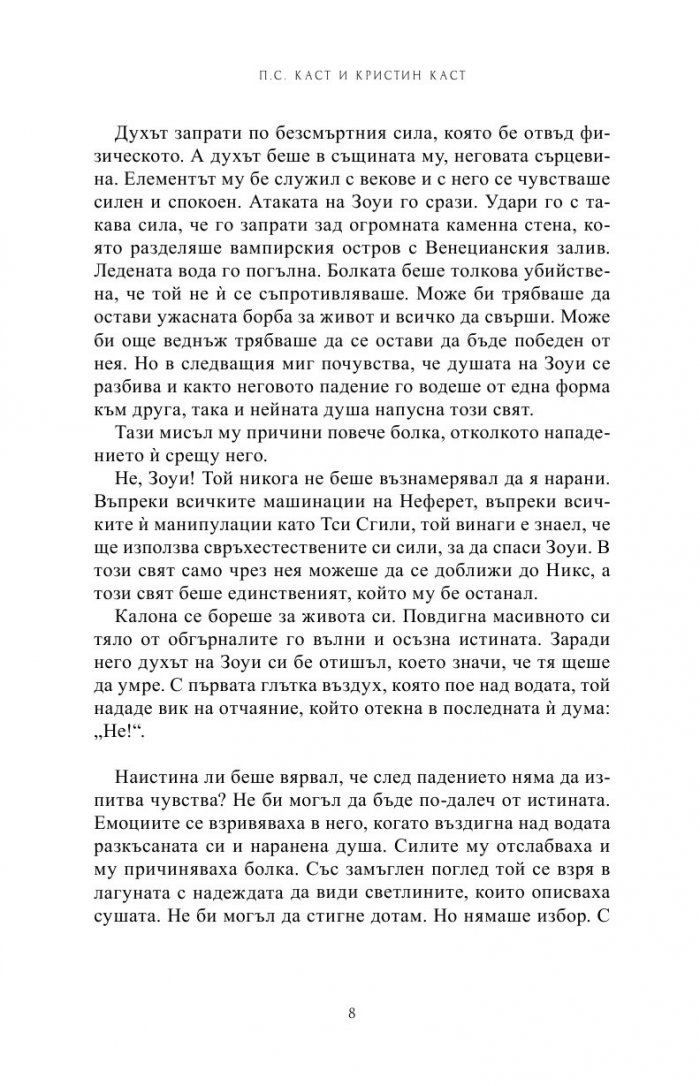 П.С. КАСТ И КРИСТИН КАСТ

Духът запрати по безсмъртния сила, която бе отвъд физическото. А духът беше в същината му, неговата сърцевина. Елементът му бе служил с векове и с него се чувстваше силен и спокоен. Атаката на Зоуи го срази. Удари го с такава сила, че го запрати зад огромната каменна стена, която разделяше вампирския остров с Венецианския залив. Ледената вода го погълна. Болката беше толкова убийствена, че той не ѝ се съпротивляваше. Може би трябваше да остави ужасната борба за живот и всичко да свърши. Може би още веднъж трябваше да се остави да бъде победен от нея. Но в следващия миг почувства, че душата на Зоуи се разбива и както неговото падение го водеше от една форма към друга, така и нейната душа напусна този свят.

Тази мисъл му причини повече болка, отколкото нападението ѝ срещу него.

Не, Зоуи! Той никога не беше възнамерявал да я нарани. Въпреки всичките машинации на Неферет, въпреки всичките ѝ манипулации като Тси Сгили, той винаги е знаел, че ще използва свръхестествените си сили, за да спаси Зоуи. В този свят само чрез нея можеше да се доближи до Никс, а този свят беше единственият, който му бе останал.

Калона се бореше за живота си. Повдигна масивното си тяло от обгърналите го вълни и осъзна истината. Заради него духът на Зоуи си бе отишъл, което значи, че тя щеше да умре. С първата глътка въздух, която пое над водата, той нададе вик на отчаяние, който отекна в последната ѝ дума: „Не!“.

Наистина ли беше вярвал, че след падението няма да изпитва чувства? Не би могъл да бъде по-далеч от истината. Емоциите се взривяваха в него, когато въздигна над водата разкъсаната си и наранена душа. Силите му отслабваха и му причиняваха болка. Със замъглен поглед той се взря в лагуната с надеждата да види светлините, които описваха сушата. Не би могъл да стигне дотам. Но нямаше избор. С

8